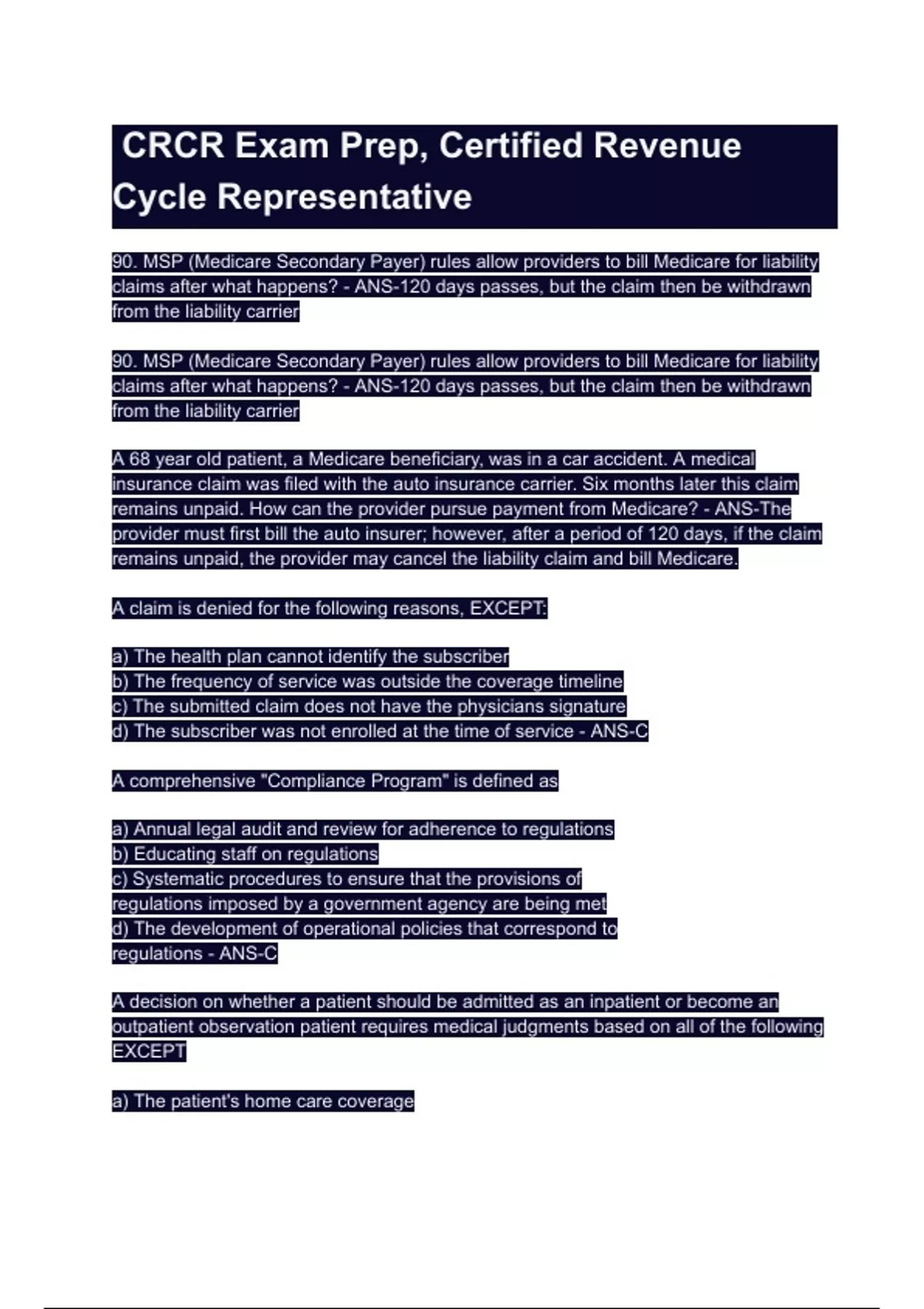 CRCR Exam Prep, Certified Revenue Cycle Representative

90. MSP (Medicare Secondary Payer) rules allow providers to bill Medicare for liability claims after what happens? - ANS-120 days passes, but the claim then be withdrawn from the liability carrier

90. MSP (Medicare Secondary Payer) rules allow providers to bill Medicare for liability claims after what happens? - ANS-120 days passes, but the claim then be withdrawn from the liability carrier

A 68 year old patient, a Medicare beneficiary, was in a car accident. A medical insurance claim was filed with the auto insurance carrier. Six months later this claim remains unpaid. How can the provider pursue payment from Medicare? - ANS-The provider must first bill the auto insurer; however, after a period of 120 days, if the claim remains unpaid, the provider may cancel the liability claim and bill Medicare.

A claim is denied for the following reasons, EXCEPT:

a) The health plan cannot identify the subscriber
b) The frequency of service was outside the coverage timeline
c) The submitted claim does not have the physicians signature
d) The subscriber was not enrolled at the time of service - ANS-C

A comprehensive "Compliance Program" is defined as

a) Annual legal audit and review for adherence to regulations
b) Educating staff on regulations
c) Systematic procedures to ensure that the provisions of regulations imposed by a government agency are being met
d) The development of operational policies that correspond to regulations - ANS-C

A decision on whether a patient should be admitted as an inpatient or become an outpatient observation patient requires medical judgments based on all of the following EXCEPT

a) The patient's home care coverage